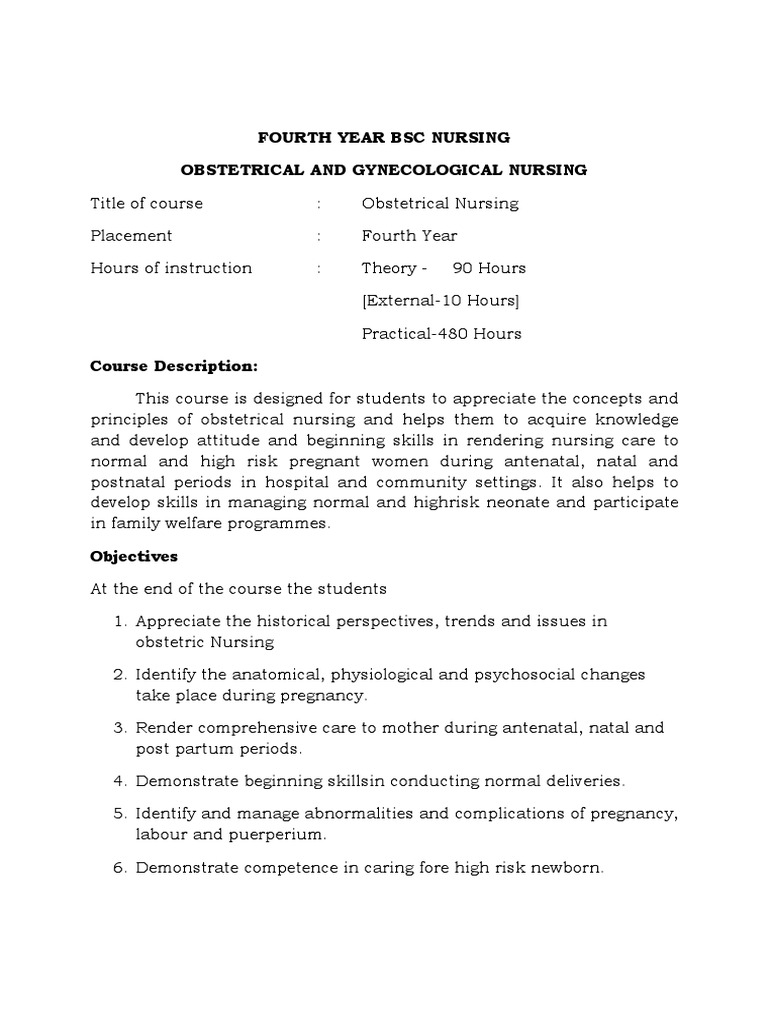 FOURTH YEAR BSC NURSING

OBSTETRICAL AND GYNECOLOGICAL NURSING

Title of course : Obstetrical Nursing

Placement : Fourth Year

Hours of instruction : Theory - 90 Hours

[External-10 Hours]

Practical-480 Hours

Course Description:

This course is designed for students to appreciate the concepts and principles of obstetrical nursing and helps them to acquire knowledge and develop attitude and beginning skills in rendering nursing care to normal and high risk pregnant women during antenatal, natal and postnatal periods in hospital and community settings. It also helps to develop skills in managing normal and highrisk neonate and participate in family welfare programmes.

Objectives

At the end of the course the students

1. Appreciate the historical perspectives, trends and issues in obstetric Nursing

2. Identify the anatomical, physiological and psychosocial changes take place during pregnancy.

3. Render comprehensive care to mother during antenatal, natal and post partum periods.

4. Demonstrate beginning skillsin conducting normal deliveries.

5. Identify and manage abnormalities and complications of pregnancy, labour and puerperium.

6. Demonstrate competence in caring fore high risk newborn.